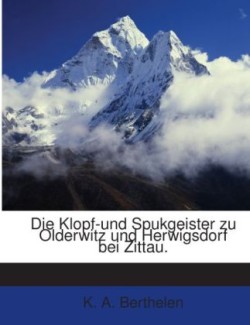 Die Klopf-und Spukgeister zu Olderwitz und Herwigsdorf bei Zittau.

K. A. Berthelen